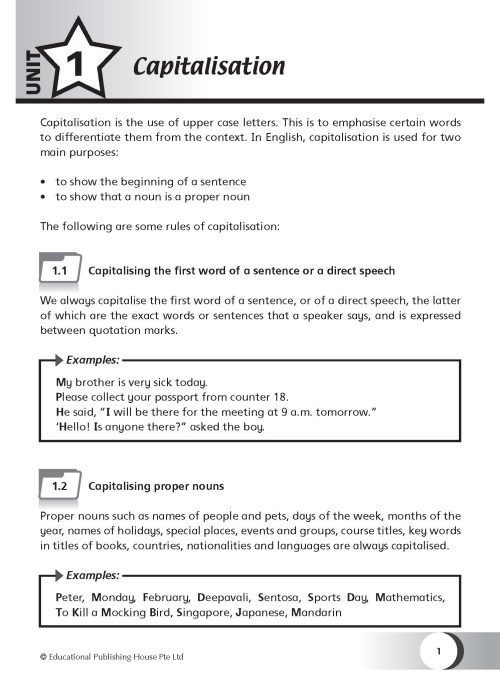 UNIT 1 Capitalisation

Capitalisation is the use of upper case letters. This is to emphasise certain words to differentiate them from the context. In English, capitalisation is used for two main purposes:

• to show the beginning of a sentence
• to show that a noun is a proper noun

The following are some rules of capitalisation:

1.1 Capitalising the first word of a sentence or a direct speech

We always capitalise the first word of a sentence, or of a direct speech, the latter of which are the exact words or sentences that a speaker says, and is expressed between quotation marks.

Examples:
My brother is very sick today.
Please collect your passport from counter 18.
He said, "I will be there for the meeting at 9 a.m. tomorrow."
'Hello! Is anyone there?" asked the boy.

1.2 Capitalising proper nouns

Proper nouns such as names of people and pets, days of the week, months of the year, names of holidays, special places, events and groups, course titles, key words in titles of books, countries, nationalities and languages are always capitalised.

Examples:
Peter, Monday, February, Deepavali, Sentosa, Sports Day, Mathematics, To Kill a Mocking Bird, Singapore, Japanese, Mandarin

© Educational Publishing House Pte Ltd

1